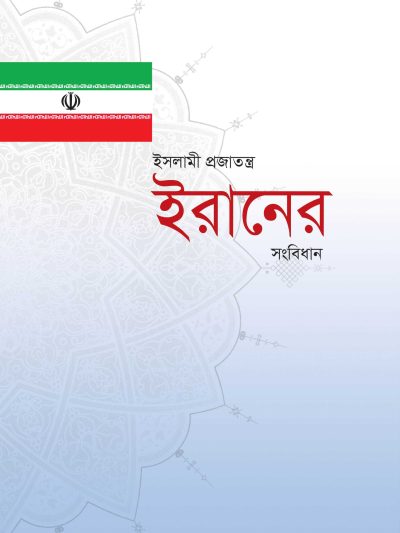 ইসলামী প্রজাতন্ত্র

ইরানের

সংবিধান